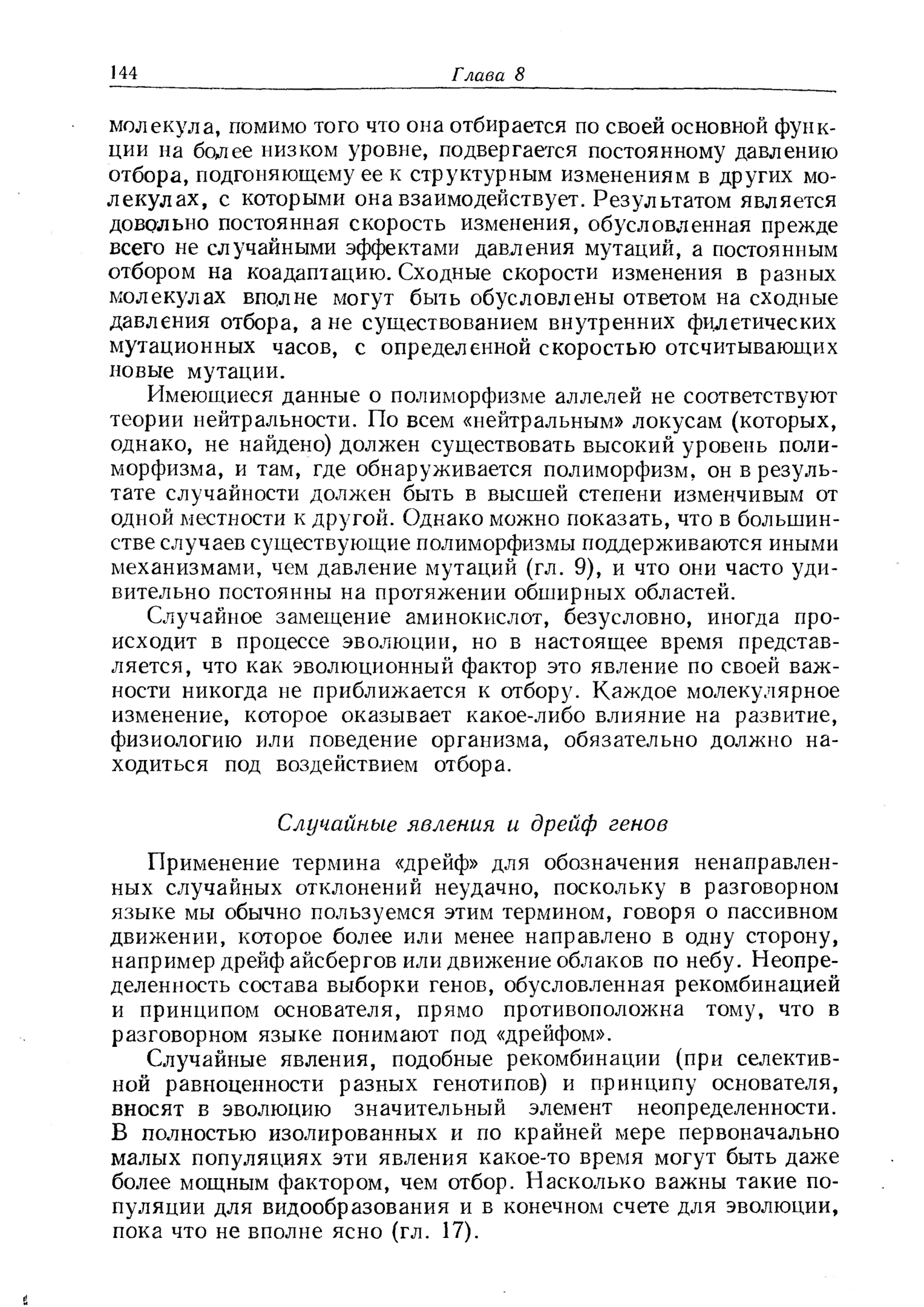 144 Глава 8

молекула, помимо того что она отбирается по своей основной функции на более низком уровне, подвергается постоянному давлению отбора, подгоняющему ее к структурным изменениям в других молекулах, с которыми она взаимодействует. Результатом является довольно постоянная скорость изменения, обусловленная прежде всего не случайными эффектами давления мутаций, а постоянным отбором на коадаптацию. Сходные скорости изменения в разных молекулах вполне могут быть обусловлены ответом на сходные давления отбора, а не существованием внутренних филетических мутационных часов, с определенной скоростью отсчитывающих новые мутации.

Имеющиеся данные о полиморфизме аллелей не соответствуют теории нейтральности. По всем «нейтральным» локусам (которых, однако, не найдено) должен существовать высокий уровень полиморфизма, и там, где обнаруживается полиморфизм, он в результате случайности должен быть в высшей степени изменчивым от одной местности к другой. Однако можно показать, что в большинстве случаев существующие полиморфизмы поддерживаются иными механизмами, чем давление мутаций (гл. 9), и что они часто удивительно постоянны на протяжении обширных областей.

Случайное замещение аминокислот, безусловно, иногда происходит в процессе эволюции, но в настоящее время представляется, что как эволюционный фактор это явление по своей важности никогда не приближается к отбору. Каждое молекулярное изменение, которое оказывает какое-либо влияние на развитие, физиологию или поведение организма, обязательно должно находиться под воздействием отбора.

Случайные явления и дрейф генов

Применение термина «дрейф» для обозначения ненаправленных случайных отклонений неудачно, поскольку в разговорном языке мы обычно пользуемся этим термином, говоря о пассивном движении, которое более или менее направлено в одну сторону, например дрейф айсбергов или движение облаков по небу. Неопределенность состава выборки генов, обусловленная рекомбинацией и принципом основателя, прямо противоположна тому, что в разговорном языке понимают под «дрейфом».

Случайные явления, подобные рекомбинации (при селективной равноценности разных генотипов) и принципу основателя, вносят в эволюцию значительный элемент неопределенности. В полностью изолированных и по крайней мере первоначально малых популяциях эти явления какое-то время могут быть даже более мощным фактором, чем отбор. Насколько важны такие популяции для видообразования и в конечном счете для эволюции, пока что не вполне ясно (гл. 17).